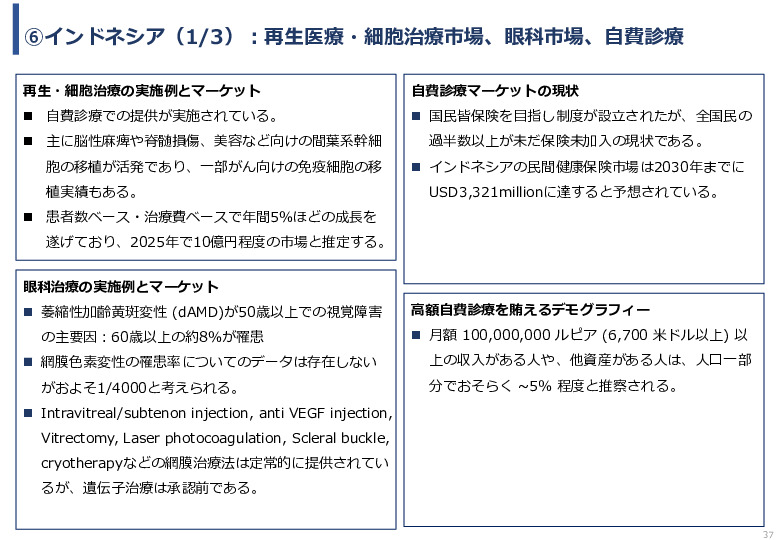 ⑥インドネシア（1/3）：再生医療・細胞治療市場、眼科市場、自費診療

再生・細胞治療の実施例とマーケット

■ 自費診療での提供が実施されている。

■ 主に脳性麻痺や脊髄損傷、美容など向けの間葉系幹細胞の移植が活発であり、一部がん向けの免疫細胞の移植実績もある。

■ 患者数ベース・治療費ベースで年間5%ほどの成長を遂げており、2025年で10億円程度の市場と推定する。

眼科治療の実施例とマーケット

■ 萎縮性加齢黄斑変性 (dAMD)が50歳以上での視覚障害の主要因：60歳以上の約8%が罹患

■ 網膜色素変性の罹患率についてのデータは存在しないがおよそ1/4000と考えられる。

■ Intravitreal/subtenon injection, anti VEGF injection, Vitrectomy, Laser photocoagulation, Scleral buckle, cryotherapyなどの網膜治療法は定常的に提供されているが、遺伝子治療は承認前である。

自費診療マーケットの現状

■ 国民皆保険を目指し制度が設立されたが、全国民の過半数以上が未だ保険未加入の現状である。

■ インドネシアの民間健康保険市場は2030年までにUSD3,321millionに達すると予想されている。

高額自費診療を賄えるデモグラフィー

■ 月額 100,000,000 ルピア (6,700 米ドル以上) 以上の収入がある人や、他資産がある人は、人口一部分でおそらく ~5% 程度と推察される。

37